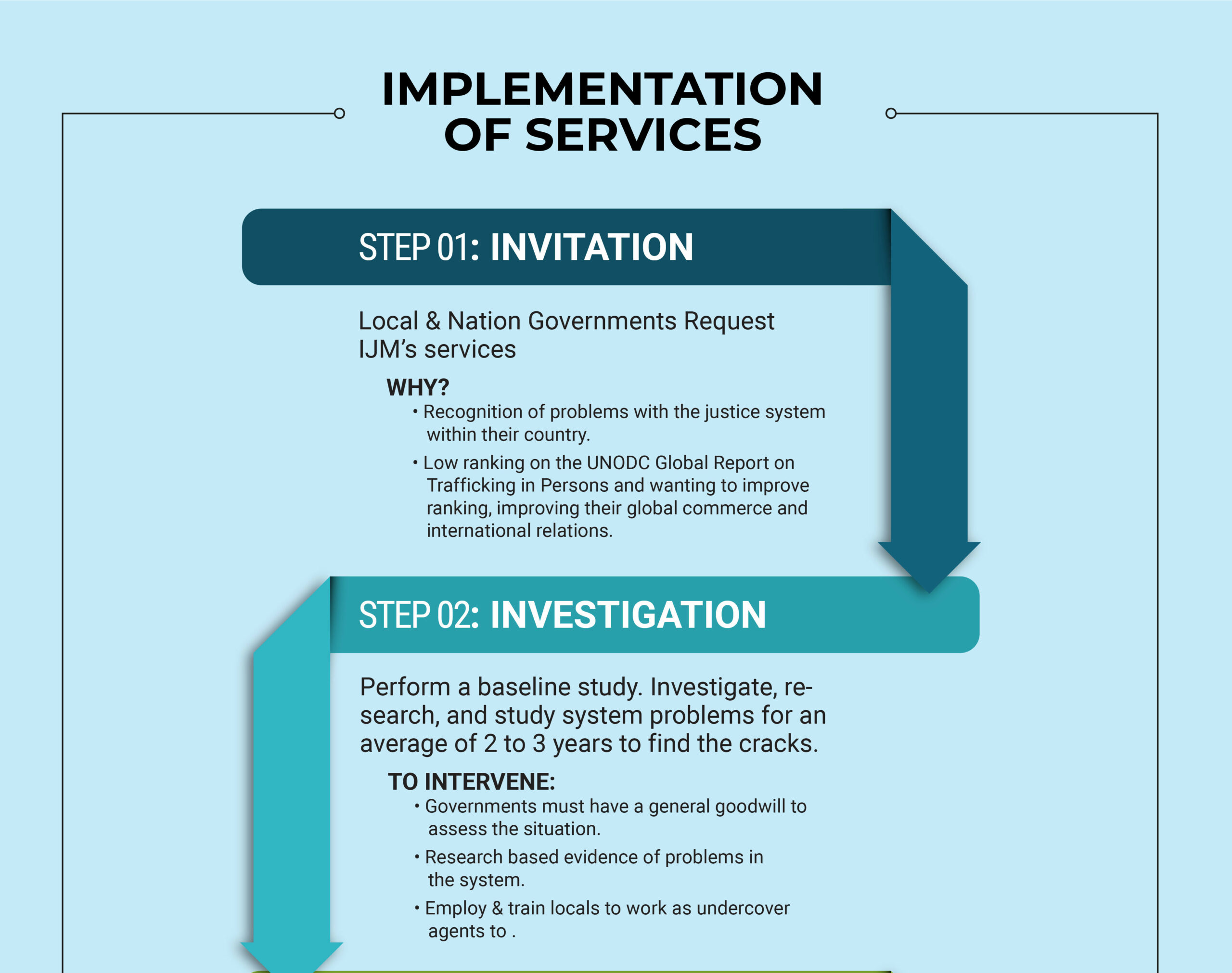 IMPLEMENTATION OF SERVICES

STEP 01: INVITATION

Local & Nation Governments Request IJM's services

WHY?

• Recognition of problems with the justice system within their country.

• Low ranking on the UNODC Global Report on Trafficking in Persons and wanting to improve ranking, improving their global commerce and international relations.

STEP 02: INVESTIGATION

Perform a baseline study. Investigate, research, and study system problems for an average of 2 to 3 years to find the cracks.

TO INTERVENE:

• Governments must have a general goodwill to assess the situation.

• Research based evidence of problems in the system.

• Employ & train locals to work as undercover agents to .